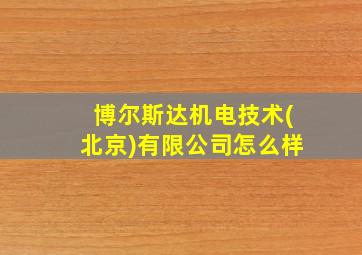 博尔斯达机电技术(北京)有限公司怎么样